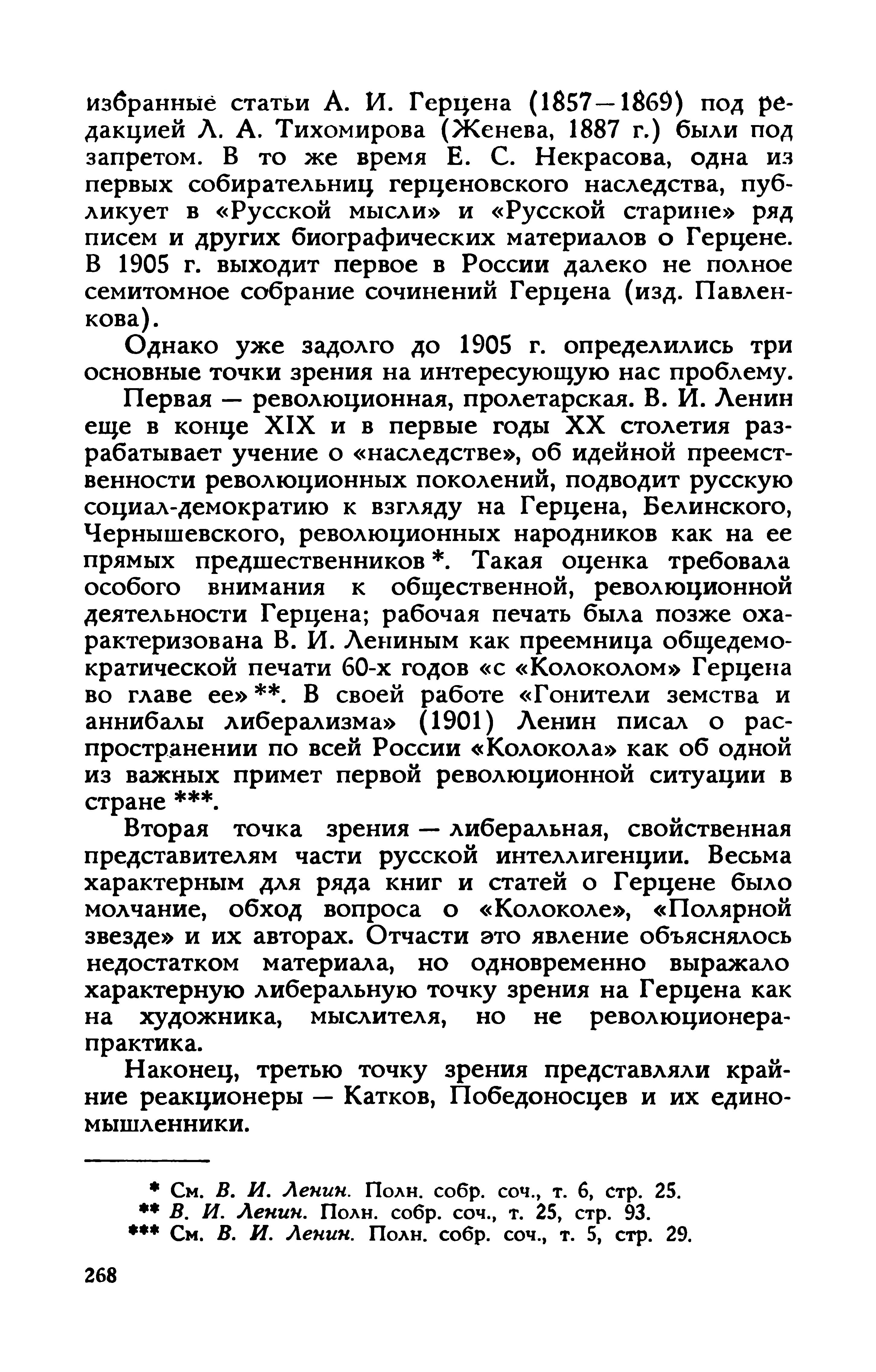 избранные статьи А. И. Герцена (1857—1869) под редакцией Л. А. Тихомирова (Женева, 1887 г.) были под запретом. В то же время Е. С. Некрасова, одна из первых собирательниц герценовского наследства, публикует в «Русской мысли» и «Русской старине» ряд писем и других биографических материалов о Герцене. В 1905 г. выходит первое в России далеко не полное семитомное собрание сочинений Герцена (изд. Павленкова).

Однако уже задолго до 1905 г. определились три основные точки зрения на интересующую нас проблему.

Первая — революционная, пролетарская. В. И. Ленин еще в конце XIX и в первые годы XX столетия разрабатывает учение о «наследстве», об идейной преемственности революционных поколений, подводит русскую социал-демократию к взгляду на Герцена, Белинского, Чернышевского, революционных народников как на ее прямых предшественников *. Такая оценка требовала особого внимания к общественной, революционной деятельности Герцена; рабочая печать была позже охарактеризована В. И. Лениным как преемница общедемократической печати 60-х годов «с «Колоколом» Герцена во главе ее» **. В своей работе «Гонители земства и аннибалы либерализма» (1901) Ленин писал о распространении по всей России «Колокола» как об одной из важных примет первой революционной ситуации в стране ***.

Вторая точка зрения — либеральная, свойственная представителям части русской интеллигенции. Весьма характерным для ряда книг и статей о Герцене было молчание, обход вопроса о «Колоколе», «Полярной звезде» и их авторах. Отчасти это явление объяснялось недостатком материала, но одновременно выражало характерную либеральную точку зрения на Герцена как на художника, мыслителя, но не революционера-практика.

Наконец, третью точку зрения представляли крайние реакционеры — Катков, Победоносцев и их единомышленники.

* См. В. И. Ленин. Полн. собр. соч., т. 6, стр. 25.
** В. И. Ленин. Полн. собр. соч., т. 25, стр. 93.
*** См. В. И. Ленин. Полн. собр. соч., т. 5, стр. 29.

268